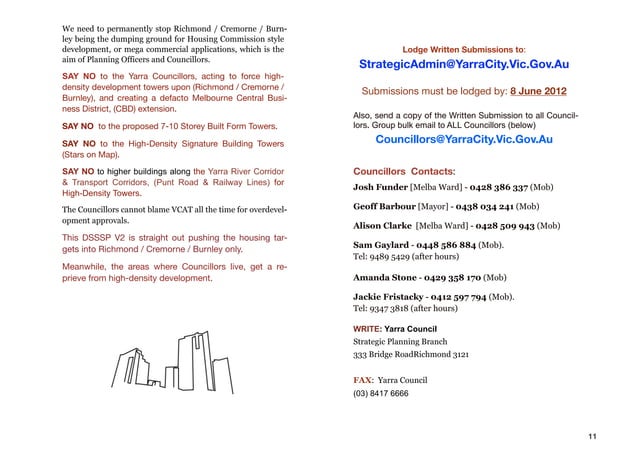 We need to permanently stop Richmond / Cremorne / Burnley being the dumping ground for Housing Commission style development, or mega commercial applications, which is the aim of Planning Officers and Councillors.

SAY NO to the Yarra Councillors, acting to force high-density development towers upon (Richmond / Cremorne / Burnley), and creating a defacto Melbourne Central Business District, (CBD) extension.

SAY NO to the proposed 7-10 Storey Built Form Towers.

SAY NO to the High-Density Signature Building Towers (Stars on Map).

SAY NO to higher buildings along the Yarra River Corridor & Transport Corridors, (Punt Road & Railway Lines) for High-Density Towers.

The Councillors cannot blame VCAT all the time for overdevelopment approvals.

This DSSSP V2 is straight out pushing the housing targets into Richmond / Cremorne / Burnley only.

Meanwhile, the areas where Councillors live, get a reprieve from high-density development.

Lodge Written Submissions to:
StrategicAdmin@YarraCity.Vic.Gov.Au

Submissions must be lodged by: 8 June 2012

Also, send a copy of the Written Submission to all Councillors. Group bulk email to ALL Councillors (below)
Councillors@YarraCity.Vic.Gov.Au

Councillors Contacts:

Josh Funder [Melba Ward] - 0428 386 337 (Mob)

Geoff Barbour [Mayor] - 0438 034 241 (Mob)

Alison Clarke [Melba Ward] - 0428 509 943 (Mob)

Sam Gaylard - 0448 586 884 (Mob).
Tel: 9489 5429 (after hours)

Amanda Stone - 0429 358 170 (Mob)

Jackie Fristacky - 0412 597 794 (Mob).
Tel: 9347 3818 (after hours)

WRITE: Yarra Council
Strategic Planning Branch
333 Bridge RoadRichmond 3121

FAX: Yarra Council
(03) 8417 6666

11